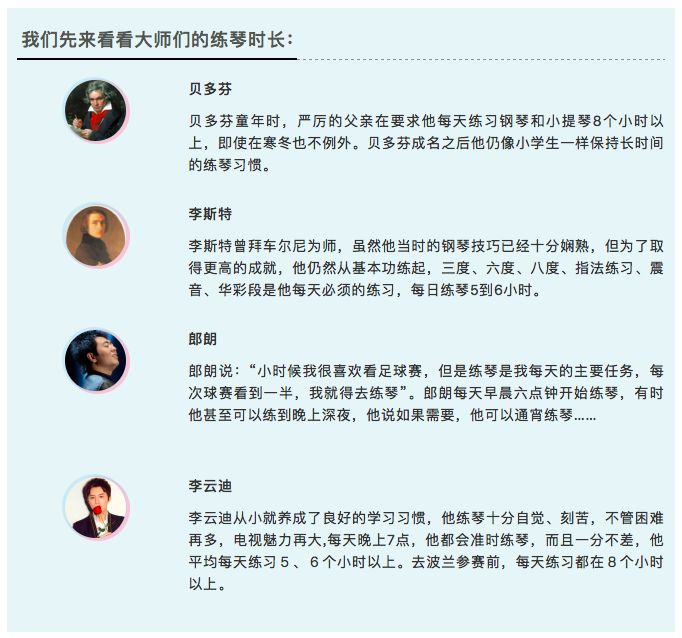 我们先来看看大师们的练琴时长：

贝多芬

贝多芬童年时，严厉的父亲在要求他每天练习钢琴和小提琴8个小时以上，即使在寒冬也不例外。贝多芬成名之后他仍像小学生一样保持长时间的练琴习惯。

李斯特

李斯特曾拜车尔尼为师，虽然他当时的钢琴技巧已经十分娴熟，但为了取得更高的成就，他仍然从基本功练起，三度、六度、八度、指法练习、震音、华彩段是他每天必须的练习，每日练琴5到6小时。

郎朗

郎朗说：“小时候我很喜欢看足球赛，但是练琴是我每天的主要任务，每次球赛看到一半，我就得去练琴”。郎朗每天早晨六点钟开始练琴，有时他甚至可以练到晚上深夜，他说如果需要，他可以通宵练琴……

李云迪

李云迪从小就养成了良好的学习习惯，他练琴十分自觉、刻苦，不管困难再多，电视魅力再大,每天晚上7点，他都会准时练琴，而且一分不差，他平均每天练习5、6个小时以上。去波兰参赛前，每天练习都在8个小时以上。